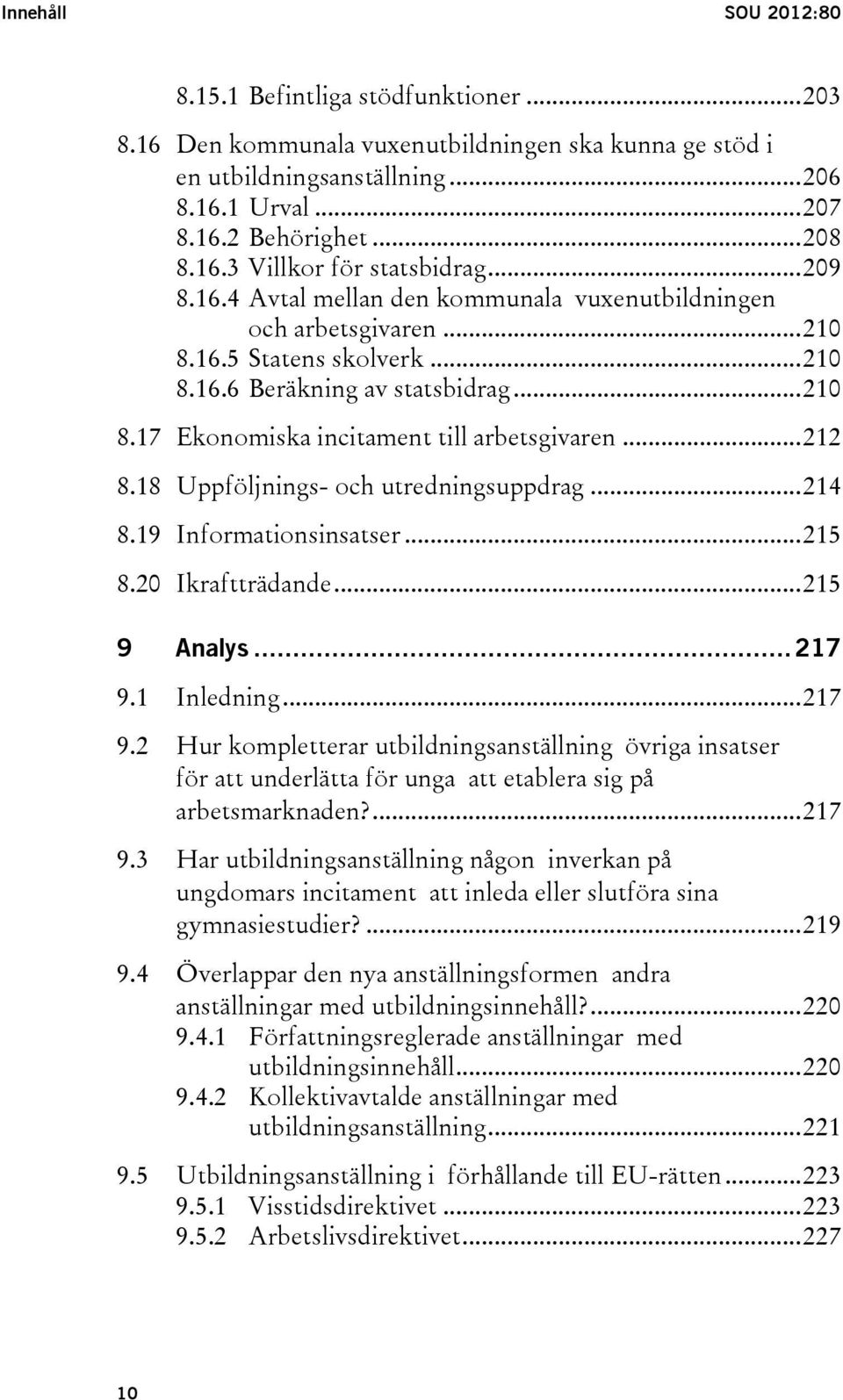 Innehåll SOU 2012:80

8.15.1 Befintliga stödfunktioner ...203
8.16 Den kommunala vuxenutbildningen ska kunna ge stöd i en utbildningsanställning ...206
8.16.1 Urval ...207
8.16.2 Behörighet ...208
8.16.3 Villkor för statsbidrag ...209
8.16.4 Avtal mellan den kommunala vuxenutbildningen och arbetsgivaren ...210
8.16.5 Statens skolverk ...210
8.16.6 Beräkning av statsbidrag ...210
8.17 Ekonomiska incitament till arbetsgivaren ...212
8.18 Uppföljnings- och utredningsuppdrag ...214
8.19 Informationsinsatser ...215
8.20 Ikraftträdande ...215

9 Analys ...217
9.1 Inledning ...217
9.2 Hur kompletterar utbildningsanställning övriga insatser för att underlätta för unga att etablera sig på arbetsmarknaden? ...217
9.3 Har utbildningsanställning någon inverkan på ungdomars incitament att inleda eller slutföra sina gymnasiestudier? ...219
9.4 Överlappar den nya anställningsformen andra anställningar med utbildningsinnehåll? ...220
9.4.1 Författningsreglerade anställningar med utbildningsinnehåll ...220
9.4.2 Kollektivavtalde anställningar med utbildningsanställning ...221
9.5 Utbildningsanställning i förhållande till EU-rätten ...223
9.5.1 Visstidsdirektivet ...223
9.5.2 Arbetslivsdirektivet ...227

10